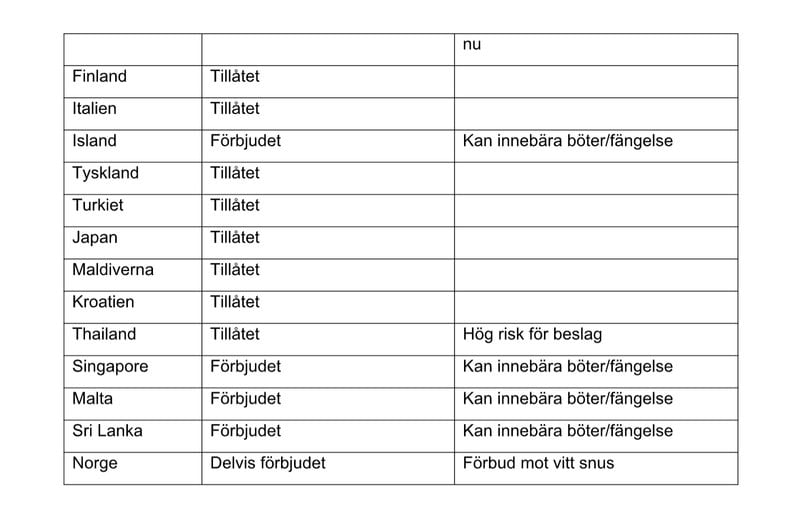 | | | nu |
|---|---|---|
| Finland | Tillåtet | |
| Italien | Tillåtet | |
| Island | Förbjudet | Kan innebära böter/fängelse |
| Tyskland | Tillåtet | |
| Turkiet | Tillåtet | |
| Japan | Tillåtet | |
| Maldiverna | Tillåtet | |
| Kroatien | Tillåtet | |
| Thailand | Tillåtet | Hög risk för beslag |
| Singapore | Förbjudet | Kan innebära böter/fängelse |
| Malta | Förbjudet | Kan innebära böter/fängelse |
| Sri Lanka | Förbjudet | Kan innebära böter/fängelse |
| Norge | Delvis förbjudet | Förbud mot vitt snus |